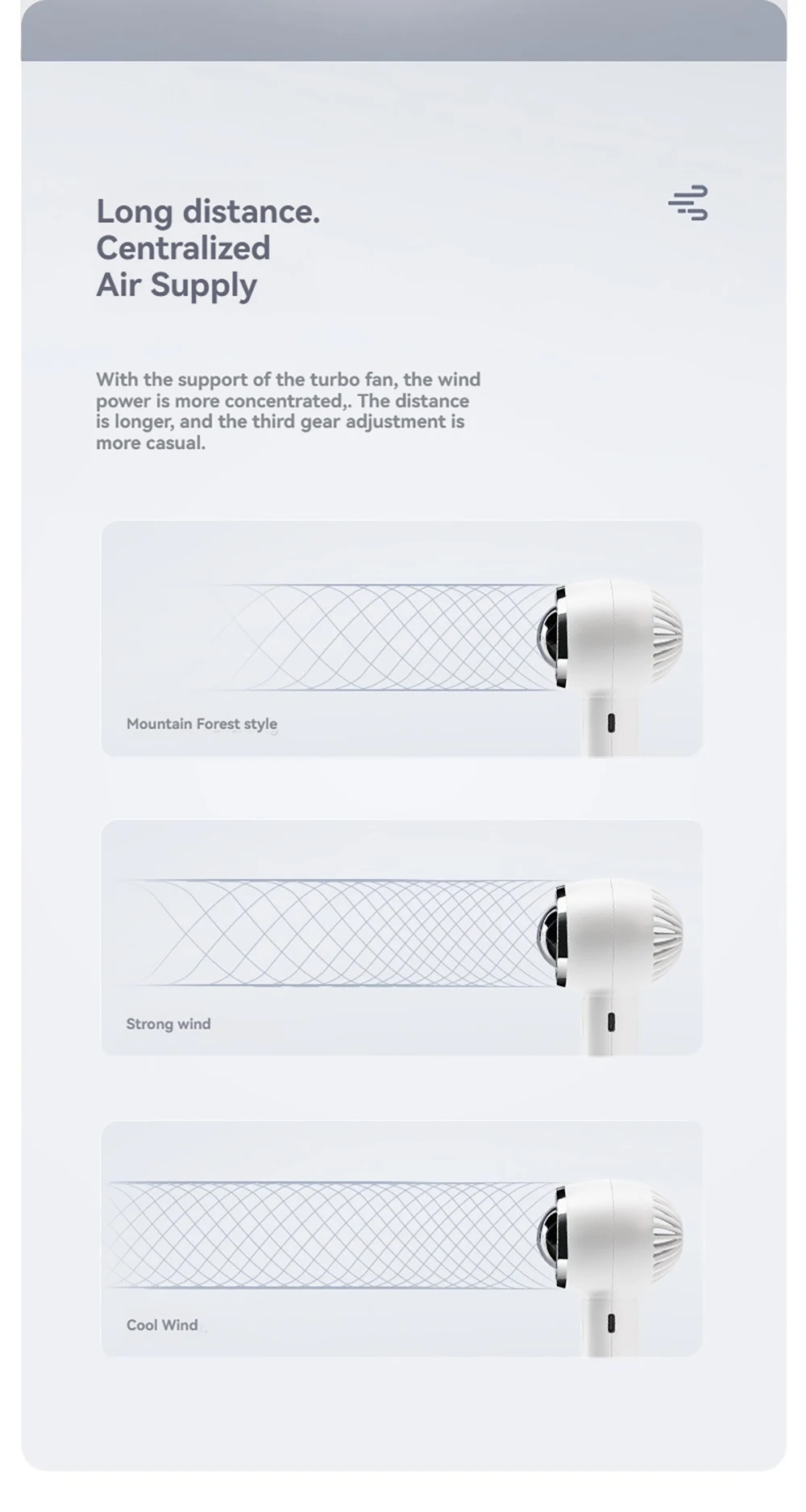 Long distance.
Centralized
Air Supply

With the support of the turbo fan, the wind power is more concentrated,. The distance is longer, and the third gear adjustment is more casual.

Mountain Forest style

Strong wind

Cool Wind